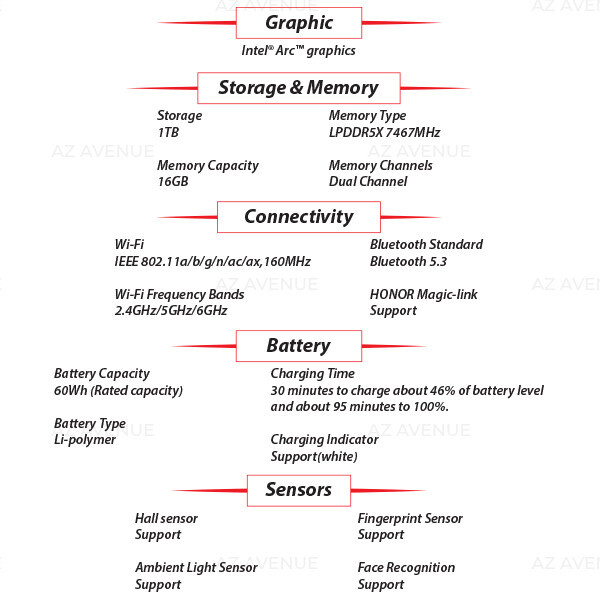 Graphic

Intel® Arc™ graphics

Storage & Memory

Storage
1TB

Memory Capacity
16GB

Memory Type
LPDDR5X 7467MHz

Memory Channels
Dual Channel

Connectivity

Wi-Fi
IEEE 802.11a/b/g/n/ac/ax,160MHz

Wi-Fi Frequency Bands
2.4GHz/5GHz/6GHz

Bluetooth Standard
Bluetooth 5.3

HONOR Magic-link
Support

Battery

Battery Capacity
60Wh (Rated capacity)

Battery Type
Li-polymer

Charging Time
30 minutes to charge about 46% of battery level and about 95 minutes to 100%.

Charging Indicator
Support(white)

Sensors

Hall sensor
Support

Ambient Light Sensor
Support

Fingerprint Sensor
Support

Face Recognition
Support

AZ AVENUE